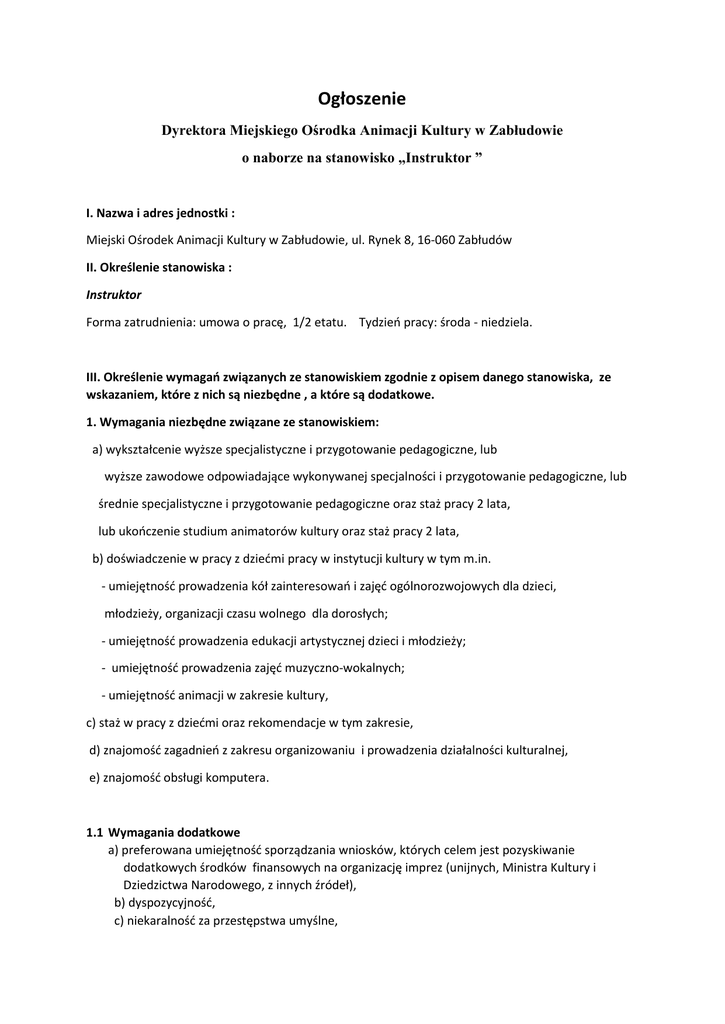 Ogłoszenie

Dyrektora Miejskiego Ośrodka Animacji Kultury w Zabłudowie

o naborze na stanowisko „Instruktor ”

I. Nazwa i adres jednostki :

Miejski Ośrodek Animacji Kultury w Zabłudowie, ul. Rynek 8, 16-060 Zabłudów

II. Określenie stanowiska :

Instruktor

Forma zatrudnienia: umowa o pracę, 1/2 etatu. Tydzień pracy: środa - niedziela.

III. Określenie wymagań związanych ze stanowiskiem zgodnie z opisem danego stanowiska, ze wskazaniem, które z nich są niezbędne , a które są dodatkowe.

1. Wymagania niezbędne związane ze stanowiskiem:

a) wykształcenie wyższe specjalistyczne i przygotowanie pedagogiczne, lub

wyższe zawodowe odpowiadające wykonywanej specjalności i przygotowanie pedagogiczne, lub

średnie specjalistyczne i przygotowanie pedagogiczne oraz staż pracy 2 lata,

lub ukończenie studium animatorów kultury oraz staż pracy 2 lata,

b) doświadczenie w pracy z dziećmi pracy w instytucji kultury w tym m.in.

- umiejętność prowadzenia kół zainteresowań i zajęć ogólnorozwojowych dla dzieci, młodzieży, organizacji czasu wolnego dla dorosłych;

- umiejętność prowadzenia edukacji artystycznej dzieci i młodzieży;

- umiejętność prowadzenia zajęć muzyczno-wokalnych;

- umiejętność animacji w zakresie kultury,

c) staż w pracy z dziećmi oraz rekomendacje w tym zakresie,

d) znajomość zagadnień z zakresu organizowaniu i prowadzenia działalności kulturalnej,

e) znajomość obsługi komputera.

1.1 Wymagania dodatkowe

a) preferowana umiejętność sporządzania wniosków, których celem jest pozyskiwanie dodatkowych środków finansowych na organizację imprez (unijnych, Ministra Kultury i Dziedzictwa Narodowego, z innych źródeł),

b) dyspozycyjność,

c) niekaralność za przestępstwa umyślne,